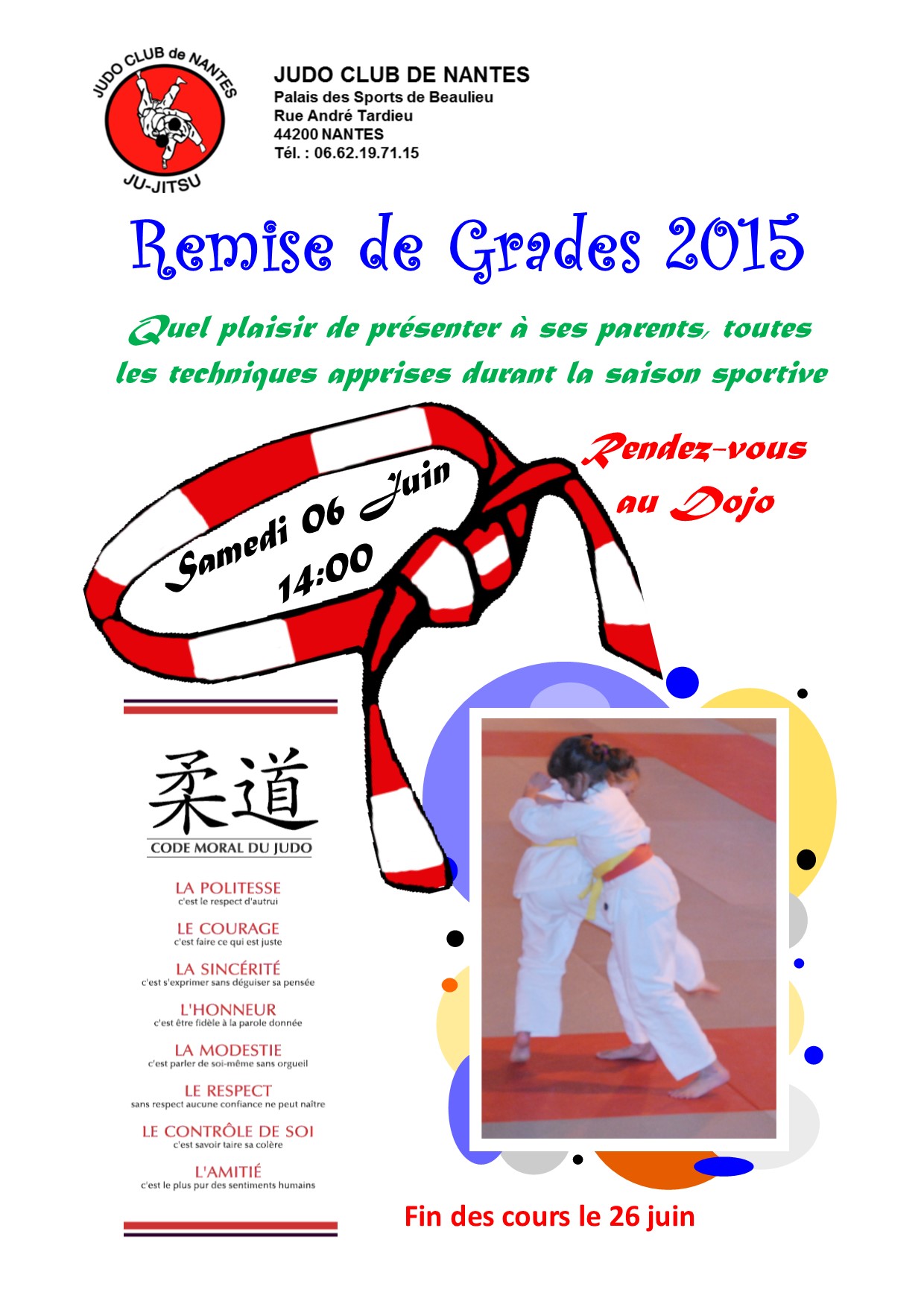 JUDO CLUB de NANTES
JU-JITSU

JUDO CLUB DE NANTES
Palais des Sports de Beaulieu
Rue André Tardieu
44200 NANTES
Tél. : 06.62.19.71.15

Remise de Grades 2015

Quel plaisir de présenter à ses parents, toutes les techniques apprises durant la saison sportive

Samedi 06 Juin
14:00

Rendez-vous
au Dojo

柔道
CODE MORAL DU JUDO

LA POLITESSE
c'est le respect d'autrui

LE COURAGE
c'est faire ce qui est juste

LA SINCÉRITÉ
c'est s'exprimer sans déguiser sa pensée

L'HONNEUR
c'est être fidèle à la parole donnée

LA MODESTIE
c'est parler de soi-même sans orgueil

LE RESPECT
sans respect aucune confiance ne peut naître

LE CONTRÔLE DE SOI
c'est savoir taire sa colère

L'AMITIÉ
c'est le plus pur des sentiments humains

Fin des cours le 26 juin